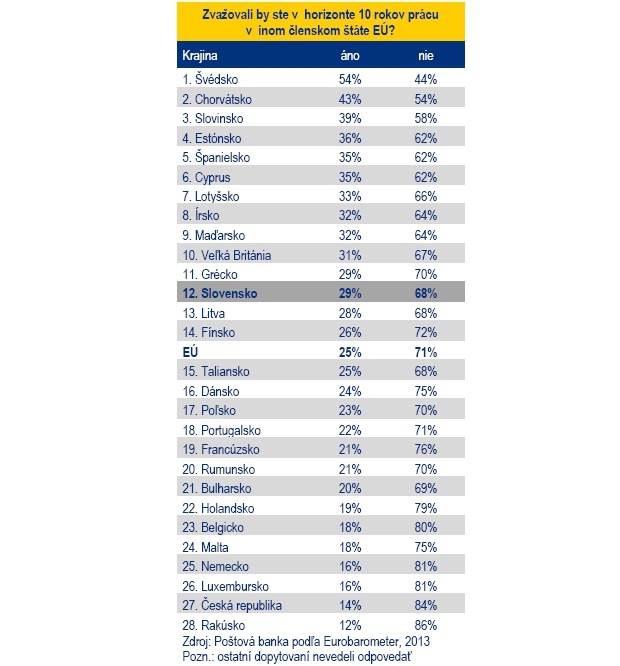 Zvažovali by ste v horizonte 10 rokov prácu v inom členskom štáte EÚ?

| Krajina | áno | nie |
|---|---|---|
| 1. Švédsko | 54% | 44% |
| 2. Chorvátsko | 43% | 54% |
| 3. Slovinsko | 39% | 58% |
| 4. Estónsko | 36% | 62% |
| 5. Španielsko | 35% | 62% |
| 6. Cyprus | 35% | 62% |
| 7. Lotyšsko | 33% | 66% |
| 8. Írsko | 32% | 64% |
| 9. Maďarsko | 32% | 64% |
| 10. Veľká Británia | 31% | 67% |
| 11. Grécko | 29% | 70% |
| 12. Slovensko | 29% | 68% |
| 13. Litva | 28% | 68% |
| 14. Fínsko | 26% | 72% |
| EÚ | 25% | 71% |
| 15. Taliansko | 25% | 68% |
| 16. Dánsko | 24% | 75% |
| 17. Poľsko | 23% | 70% |
| 18. Portugalsko | 22% | 71% |
| 19. Francúzsko | 21% | 76% |
| 20. Rumunsko | 21% | 70% |
| 21. Bulharsko | 20% | 69% |
| 22. Holandsko | 19% | 79% |
| 23. Belgicko | 18% | 80% |
| 24. Malta | 18% | 75% |
| 25. Nemecko | 16% | 81% |
| 26. Luxembursko | 16% | 81% |
| 27. Česká republika | 14% | 84% |
| 28. Rakúsko | 12% | 86% |

Zdroj: Poštová banka podľa Eurobarometer, 2013
Pozn.: ostatní dopytovaní nevedeli odpovedať